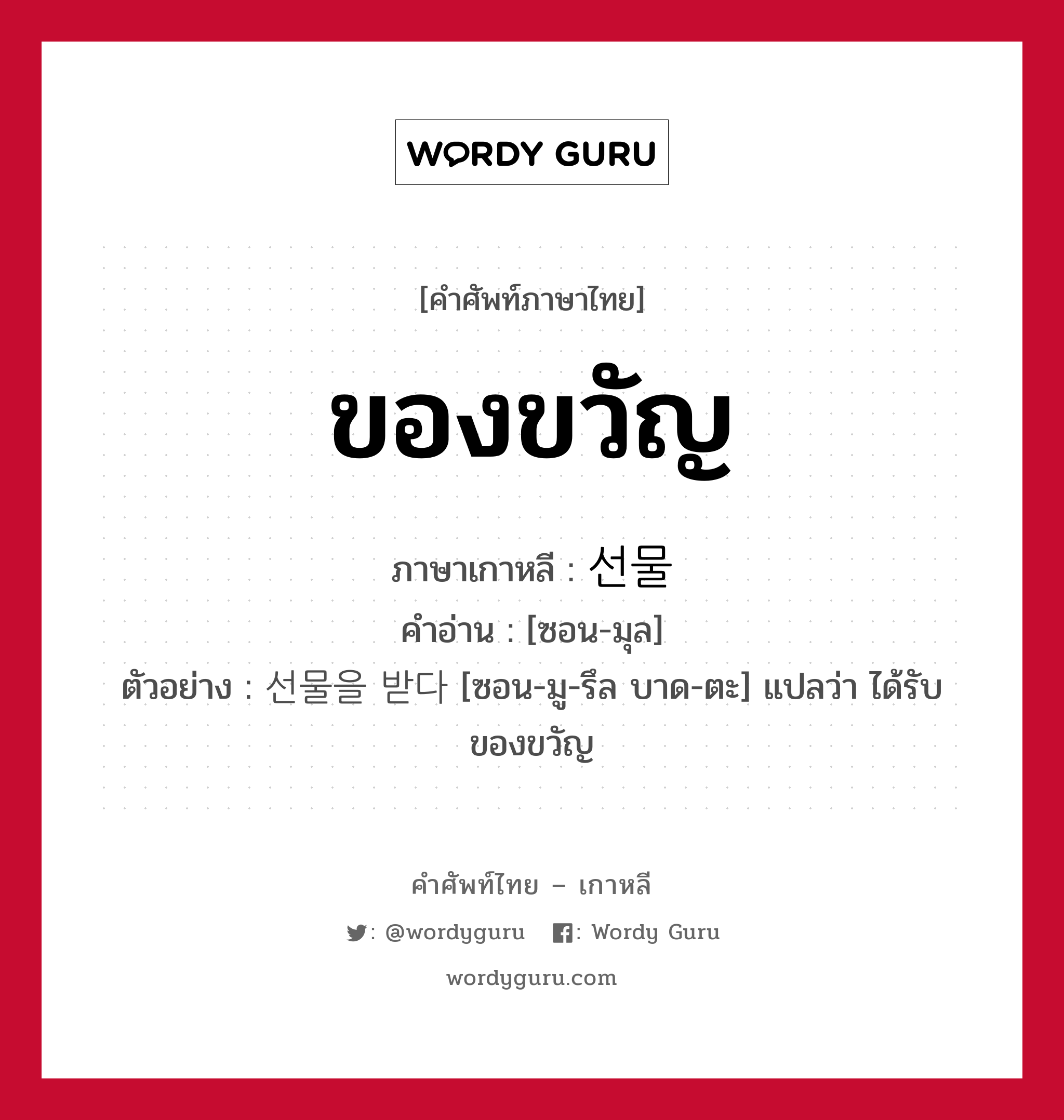 WORDY GURU

[คำศัพท์ภาษาไทย]

ของขวัญ

ภาษาเกาหลี : 선물
คำอ่าน : [ซอน-มุล]
ตัวอย่าง : 선물을 받다 [ซอน-มู-รึล บาด-ตะ] แปลว่า ได้รับของขวัญ

คำศัพท์ไทย – เกาหลี

: @wordyguru : Wordy Guru

wordyguru.com